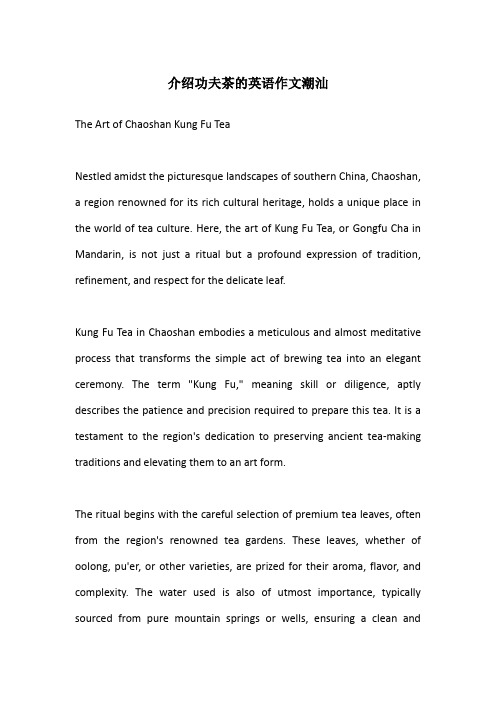 介绍功夫茶的英语作文潮汕

The Art of Chaoshan Kung Fu Tea

Nestled amidst the picturesque landscapes of southern China, Chaoshan, a region renowned for its rich cultural heritage, holds a unique place in the world of tea culture. Here, the art of Kung Fu Tea, or Gongfu Cha in Mandarin, is not just a ritual but a profound expression of tradition, refinement, and respect for the delicate leaf.

Kung Fu Tea in Chaoshan embodies a meticulous and almost meditative process that transforms the simple act of brewing tea into an elegant ceremony. The term "Kung Fu," meaning skill or diligence, aptly describes the patience and precision required to prepare this tea. It is a testament to the region's dedication to preserving ancient tea-making traditions and elevating them to an art form.

The ritual begins with the careful selection of premium tea leaves, often from the region's renowned tea gardens. These leaves, whether of oolong, pu'er, or other varieties, are prized for their aroma, flavor, and complexity. The water used is also of utmost importance, typically sourced from pure mountain springs or wells, ensuring a clean and